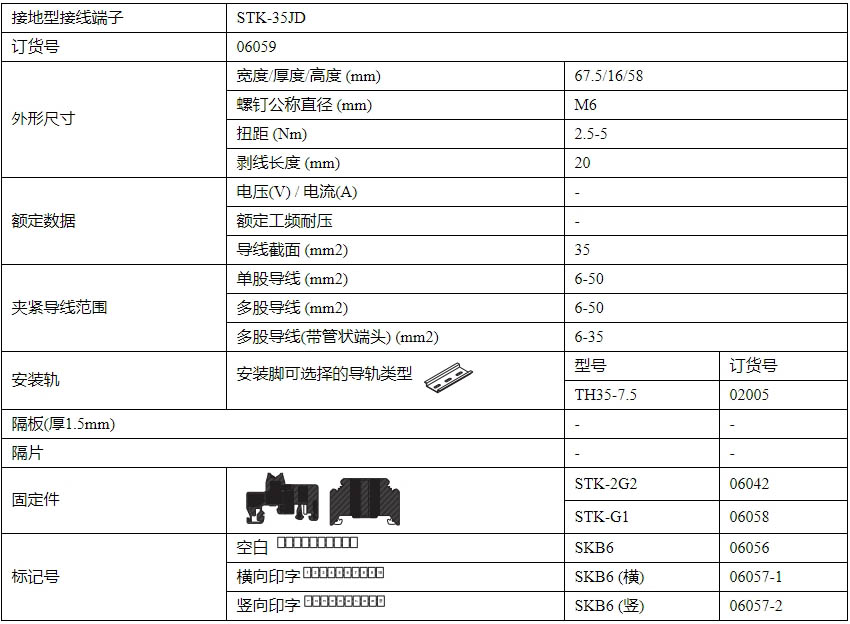 | 接地型接线端子 | STK-35JD | | |
|---|---|---|---|
| 订货号 | 06059 | | |
| 外形尺寸 | 宽度/厚度/高度 (mm) | 67.5/16/58 | |
| | 螺钉公称直径 (mm) | M6 | |
| | 扭距 (Nm) | 2.5-5 | |
| | 剥线长度 (mm) | 20 | |
| 额定数据 | 电压(V) / 电流(A) | - | |
| | 额定工频耐压 | - | |
| | 导线截面 (mm2) | 35 | |
| 夹紧导线范围 | 单股导线 (mm2) | 6-50 | |
| | 多股导线 (mm2) | 6-50 | |
| | 多股导线(带管状端头) (mm2) | 6-35 | |
| 安装轨 | 安装脚可选择的导轨类型 | 型号 | 订货号 |
| | | TH35-7.5 | 02005 |
| 隔板(厚1.5mm) | | - | - |
| 隔片 | | - | - |
| 固定件 | | STK-2G2 | 06042 |
| | | STK-G1 | 06058 |
| 标记号 | 空白 | SKB6 | 06056 |
| | 横向印字 | SKB6 (横) | 06057-1 |
| | 竖向印字 | SKB6 (竖) | 06057-2 |